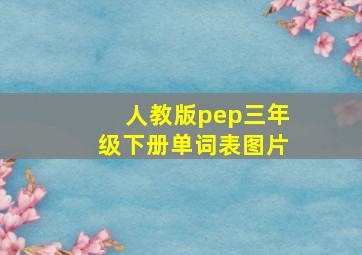 人教版pep三年级下册单词表图片